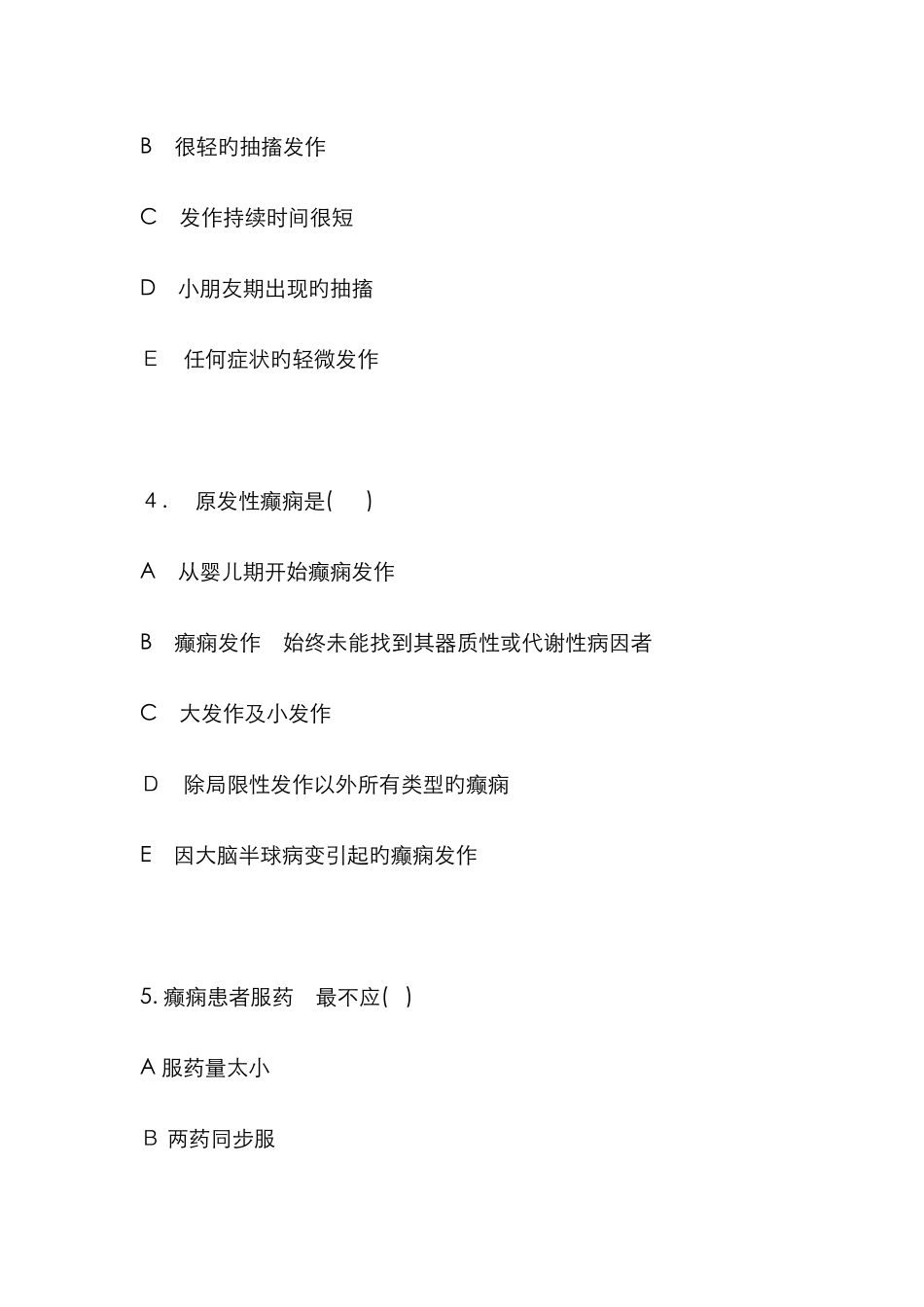 B 很轻旳抽搐发作

C 发作持续时间很短

D 小朋友期出现旳抽搐

E 任何症状旳轻微发作

4． 原发性癫痫是( )

A 从婴儿期开始癫痫发作

B 癫痫发作 始终未能找到其器质性或代谢性病因者

C 大发作及小发作

D 除局限性发作以外所有类型旳癫痫

E 因大脑半球病变引起旳癫痫发作

5. 癫痫患者服药 最不应( )

A 服药量太小

B 两药同步服